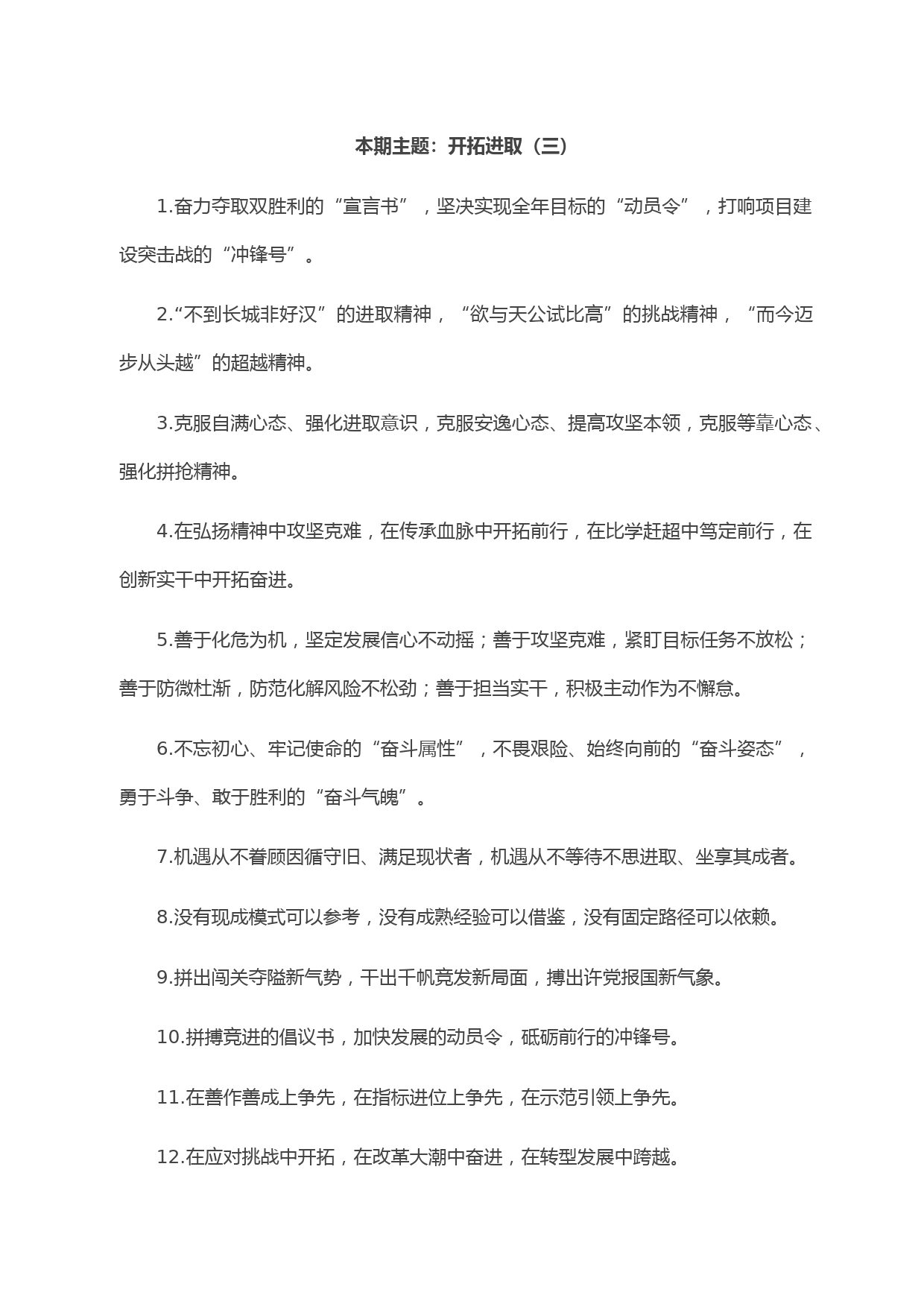 本期主题：开拓进取（三）

1.奋力夺取双胜利的“宣言书”，坚决实现全年目标的“动员令”，打响项目建设突击战的“冲锋号”。

2.“不到长城非好汉”的进取精神，“欲与天公试比高”的挑战精神，“而今迈步从头越”的超越精神。

3.克服自满心态、强化进取意识，克服安逸心态、提高攻坚本领，克服等靠心态、强化拼抢精神。

4.在弘扬精神中攻坚克难，在传承血脉中开拓前行，在比学赶超中笃定前行，在创新实干中开拓奋进。

5.善于化危为机，坚定发展信心不动摇；善于攻坚克难，紧盯目标任务不放松；善于防微杜渐，防范化解风险不松劲；善于担当实干，积极主动作为不懈怠。

6.不忘初心、牢记使命的“奋斗属性”，不畏艰险、始终向前的“奋斗姿态”，勇于斗争、敢于胜利的“奋斗气魄”。

7.机遇从不眷顾因循守旧、满足现状者，机遇从不等待不思进取、坐享其成者。

8.没有现成模式可以参考，没有成熟经验可以借鉴，没有固定路径可以依赖。

9.拼出闯关夺隘新气势，干出千帆竞发新局面，搏出许党报国新气象。

10.拼搏竞进的倡议书，加快发展的动员令，砥砺前行的冲锋号。

11.在善作善成上争先，在指标进位上争先，在示范引领上争先。

12.在应对挑战中开拓，在改革大潮中奋进，在转型发展中跨越。